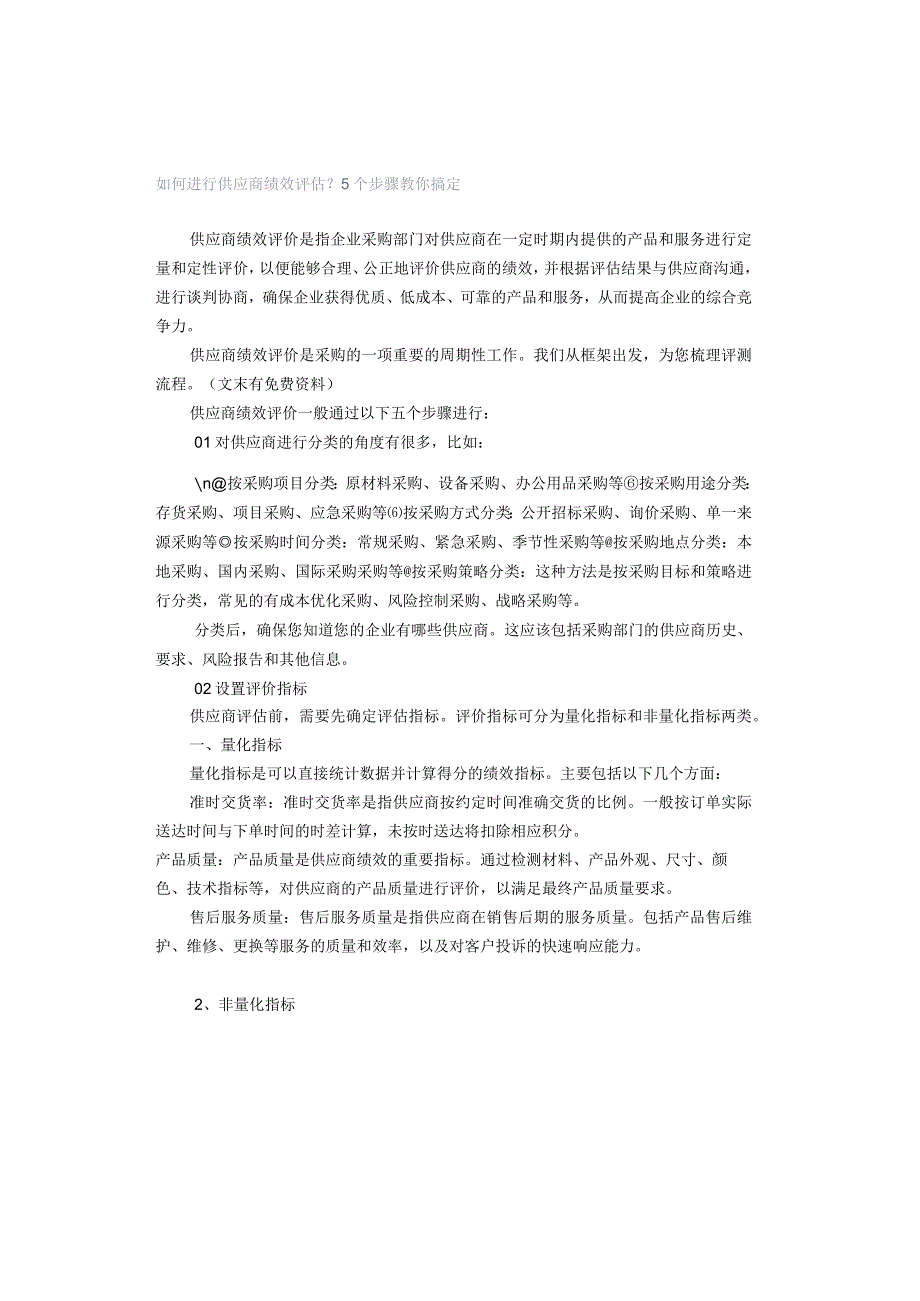 如何进行供应商绩效评估？5个步骤教你搞定

供应商绩效评价是指企业采购部门对供应商在一定时期内提供的产品和服务进行定量和定性评价，以便能够合理、公正地评价供应商的绩效，并根据评估结果与供应商沟通，进行谈判协商，确保企业获得优质、低成本、可靠的产品和服务，从而提高企业的综合竞争力。

供应商绩效评价是采购的一项重要的周期性工作。我们从框架出发，为您梳理评测流程。（文末有免费资料）

供应商绩效评价一般通过以下五个步骤进行：

01对供应商进行分类的角度有很多，比如：

\n@按采购项目分类：原材料采购、设备采购、办公用品采购等⑥按采购用途分类：存货采购、项目采购、应急采购等⑹按采购方式分类：公开招标采购、询价采购、单一来源采购等◎按采购时间分类：常规采购、紧急采购、季节性采购等@按采购地点分类：本地采购、国内采购、国际采购采购等@按采购策略分类：这种方法是按采购目标和策略进行分类，常见的有成本优化采购、风险控制采购、战略采购等。

分类后，确保您知道您的企业有哪些供应商。这应该包括采购部门的供应商历史、要求、风险报告和其他信息。

02设置评价指标

供应商评估前，需要先确定评估指标。评价指标可分为量化指标和非量化指标两类。

一、量化指标

量化指标是可以直接统计数据并计算得分的绩效指标。主要包括以下几个方面：

准时交货率：准时交货率是指供应商按约定时间准确交货的比例。一般按订单实际送达时间与下单时间的时差计算，未按时送达将扣除相应积分。

产品质量：产品质量是供应商绩效的重要指标。通过检测材料、产品外观、尺寸、颜色、技术指标等，对供应商的产品质量进行评价，以满足最终产品质量要求。

售后服务质量：售后服务质量是指供应商在销售后期的服务质量。包括产品售后维护、维修、更换等服务的质量和效率，以及对客户投诉的快速响应能力。

2、非量化指标